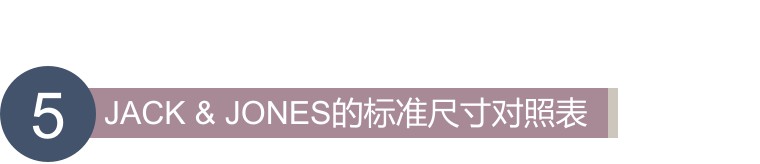 5

JACK & JONES的标准尺寸对照表